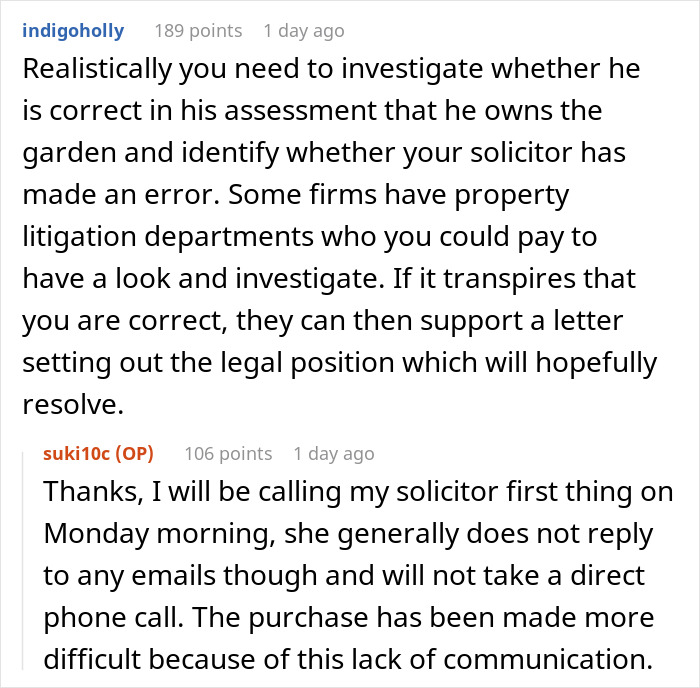 indigoholly 189 points 1 day ago

Realistically you need to investigate whether he is correct in his assessment that he owns the garden and identify whether your solicitor has made an error. Some firms have property litigation departments who you could pay to have a look and investigate. If it transpires that you are correct, they can then support a letter setting out the legal position which will hopefully resolve.

suki10c (OP) 106 points 1 day ago

Thanks, I will be calling my solicitor first thing on Monday morning, she generally does not reply to any emails though and will not take a direct phone call. The purchase has been made more difficult because of this lack of communication.